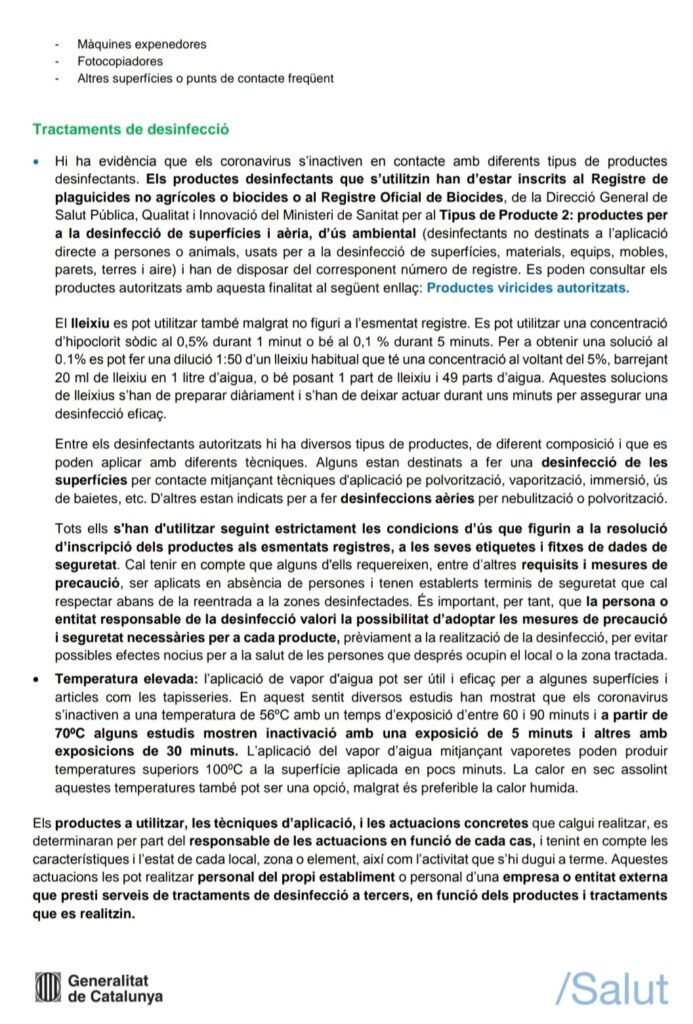 - Màquines expenedores
- Fotocopiadores
- Altres superfícies o punts de contacte freqüent

Tractaments de desinfecció

• Hi ha evidència que els coronavirus s'inactiven en contacte amb diferents tipus de productes desinfectants. Els productes desinfectants que s'utilitzin han d'estar inscrits al Registre de plaguicides no agrícoles o biocides o al Registre Oficial de Biocides, de la Direcció General de Salut Pública, Qualitat i Innovació del Ministeri de Sanitat per al Tipus de Producte 2: productes per a la desinfecció de superfícies i aèria, d'ús ambiental (desinfectants no destinats a l'aplicació directe a persones o animals, usats per a la desinfecció de superfícies, materials, equips, mobles, parets, terres i aire) i han de disposar del corresponent número de registre. Es poden consultar els productes autoritzats amb aquesta finalitat al següent enllaç: Productes viricides autoritzats.

El lleixiu es pot utilitzar també malgrat no figuri a l'esmentat registre. Es pot utilitzar una concentració d'hipoclorit sòdic al 0,5% durant 1 minut o bé al 0,1 % durant 5 minuts. Per a obtenir una solució al 0.1% es pot fer una dilució 1:50 d'un lleixiu habitual que té una concentració al voltant del 5%, barrejant 20 ml de lleixiu en 1 litre d'aigua, o bé posant 1 part de lleixiu i 49 parts d'aigua. Aquestes solucions de lleixius s'han de preparar diàriament i s'han de deixar actuar durant uns minuts per assegurar una desinfecció eficaç.

Entre els desinfectants autoritzats hi ha diversos tipus de productes, de diferent composició i que es poden aplicar amb diferents tècniques. Alguns estan destinats a fer una desinfecció de les superfícies per contacte mitjançant tècniques d'aplicació pe polvorització, vaporització, immersió, ús de baietes, etc. D'altres estan indicats per a fer desinfeccions aèries per nebulització o polvorització.

Tots ells s'han d'utilitzar seguint estrictament les condicions d'ús que figurin a la resolució d'inscripció dels productes als esmentats registres, a les seves etiquetes i fitxes de dades de seguretat. Cal tenir en compte que alguns d'ells requereixen, entre d'altres requisits i mesures de precaució, ser aplicats en absència de persones i tenen establerts terminis de seguretat que cal respectar abans de la reentrada a la zones desinfectades. És important, per tant, que la persona o entitat responsable de la desinfecció valori la possibilitat d'adoptar les mesures de precaució i seguretat necessàries per a cada producte, prèviament a la realització de la desinfecció, per evitar possibles efectes nocius per a la salut de les persones que després ocupin el local o la zona tractada.

• Temperatura elevada: l'aplicació de vapor d'aigua pot ser útil i eficaç per a algunes superfícies i articles com les tapisseries. En aquest sentit diversos estudis han mostrat que els coronavirus s'inactiven a una temperatura de 56ºC amb un temps d'exposició d'entre 60 i 90 minuts i a partir de 70ºC alguns estudis mostren inactivació amb una exposició de 5 minuts i altres amb exposicions de 30 minuts. L'aplicació del vapor d'aigua mitjançant vaporetes poden produir temperatures superiors 100ºC a la superfície aplicada en pocs minuts. La calor en sec assolint aquestes temperatures també pot ser una opció, malgrat és preferible la calor humida.

Els productes a utilitzar, les tècniques d'aplicació, i les actuacions concretes que calgui realitzar, es determinaran per part del responsable de les actuacions en funció de cada cas, i tenint en compte les característiques i l'estat de cada local, zona o element, així com l'activitat que s'hi dugui a terme. Aquestes actuacions les pot realitzar personal del propi establiment o personal d'una empresa o entitat externa que presti serveis de tractaments de desinfecció a tercers, en funció dels productes i tractaments que es realitzin.

Generalitat de Catalunya
/Salut